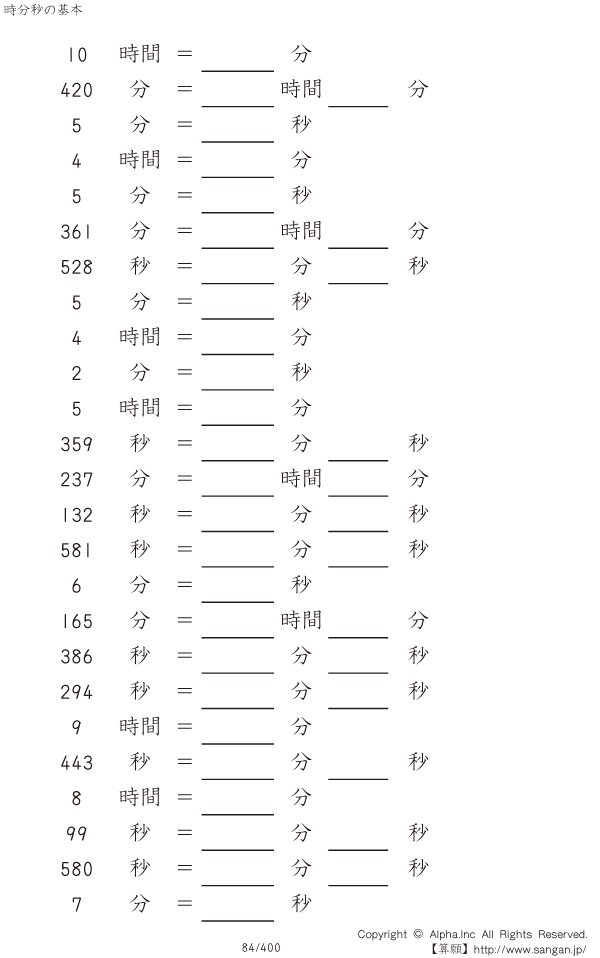 時分秒の基本

10 時間 = ____ 分

420 分 = ____ 時間 ____ 分

5 分 = ____ 秒

4 時間 = ____ 分

5 分 = ____ 秒

361 分 = ____ 時間 ____ 分

528 秒 = ____ 分 ____ 秒

5 分 = ____ 秒

4 時間 = ____ 分

2 分 = ____ 秒

5 時間 = ____ 分

359 秒 = ____ 分 ____ 秒

237 分 = ____ 時間 ____ 分

132 秒 = ____ 分 ____ 秒

581 秒 = ____ 分 ____ 秒

6 分 = ____ 秒

165 分 = ____ 時間 ____ 分

386 秒 = ____ 分 ____ 秒

294 秒 = ____ 分 ____ 秒

9 時間 = ____ 分

443 秒 = ____ 分 ____ 秒

8 時間 = ____ 分

99 秒 = ____ 分 ____ 秒

580 秒 = ____ 分 ____ 秒

7 分 = ____ 秒

84/400

Copyright © Alpha.Inc All Rights Reserved.
【算願】http://www.sangan.jp/